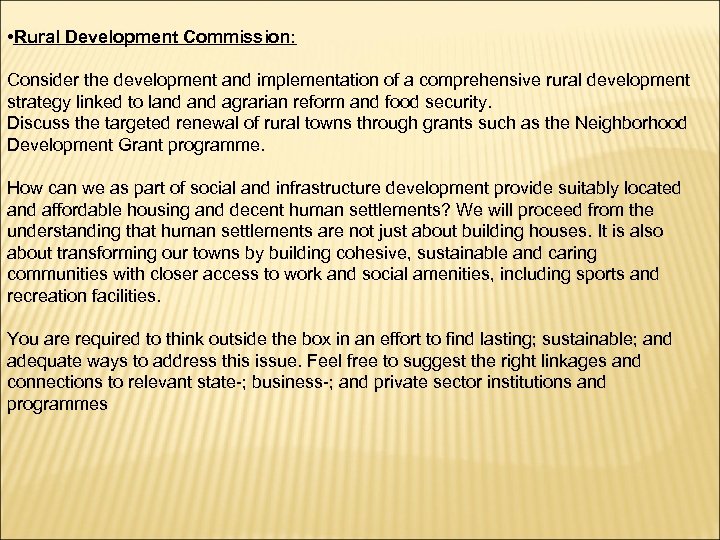 •Rural Development Commission:

Consider the development and implementation of a comprehensive rural development strategy linked to land and agrarian reform and food security.
Discuss the targeted renewal of rural towns through grants such as the Neighborhood Development Grant programme.

How can we as part of social and infrastructure development provide suitably located and affordable housing and decent human settlements? We will proceed from the understanding that human settlements are not just about building houses. It is also about transforming our towns by building cohesive, sustainable and caring communities with closer access to work and social amenities, including sports and recreation facilities.

You are required to think outside the box in an effort to find lasting; sustainable; and adequate ways to address this issue. Feel free to suggest the right linkages and connections to relevant state-; business-; and private sector institutions and programmes